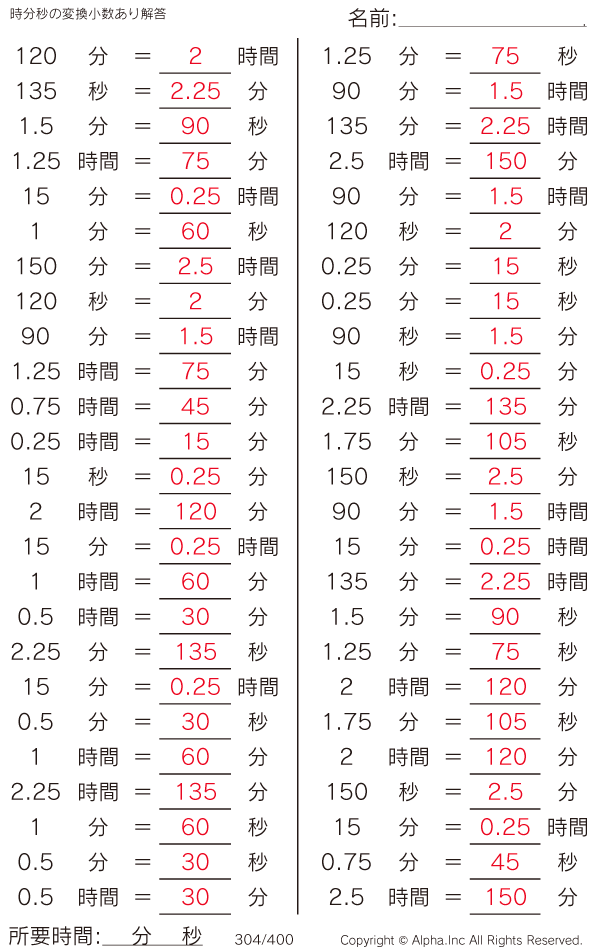 時分秒の変換小数あり解答

名前:____

120 分 = 2 時間
135 秒 = 2.25 分
1.5 分 = 90 秒
1.25 時間 = 75 分
15 分 = 0.25 時間
1 分 = 60 秒
150 分 = 2.5 時間
120 秒 = 2 分
90 分 = 1.5 時間
1.25 時間 = 75 分
0.75 時間 = 45 分
0.25 時間 = 15 分
15 秒 = 0.25 分
2 時間 = 120 分
15 分 = 0.25 時間
1 時間 = 60 分
0.5 時間 = 30 分
2.25 分 = 135 秒
15 分 = 0.25 時間
0.5 分 = 30 秒
1 時間 = 60 分
2.25 時間 = 135 分
1 分 = 60 秒
0.5 分 = 30 秒
0.5 時間 = 30 分

1.25 分 = 75 秒
90 分 = 1.5 時間
135 分 = 2.25 時間
2.5 時間 = 150 分
90 分 = 1.5 時間
120 秒 = 2 分
0.25 分 = 15 秒
0.25 分 = 15 秒
90 秒 = 1.5 分
15 秒 = 0.25 分
2.25 時間 = 135 分
1.75 分 = 105 秒
150 秒 = 2.5 分
90 分 = 1.5 時間
15 分 = 0.25 時間
135 分 = 2.25 時間
1.5 分 = 90 秒
1.25 分 = 75 秒
2 時間 = 120 分
1.75 分 = 105 秒
2 時間 = 120 分
150 秒 = 2.5 分
15 分 = 0.25 時間
0.75 分 = 45 秒
2.5 時間 = 150 分

所要時間:____分____秒 304/400 Copyright © Alpha.Inc All Rights Reserved.